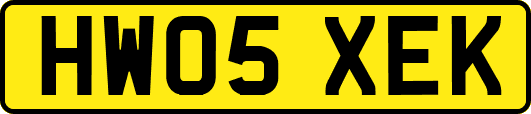 HW05 XEK